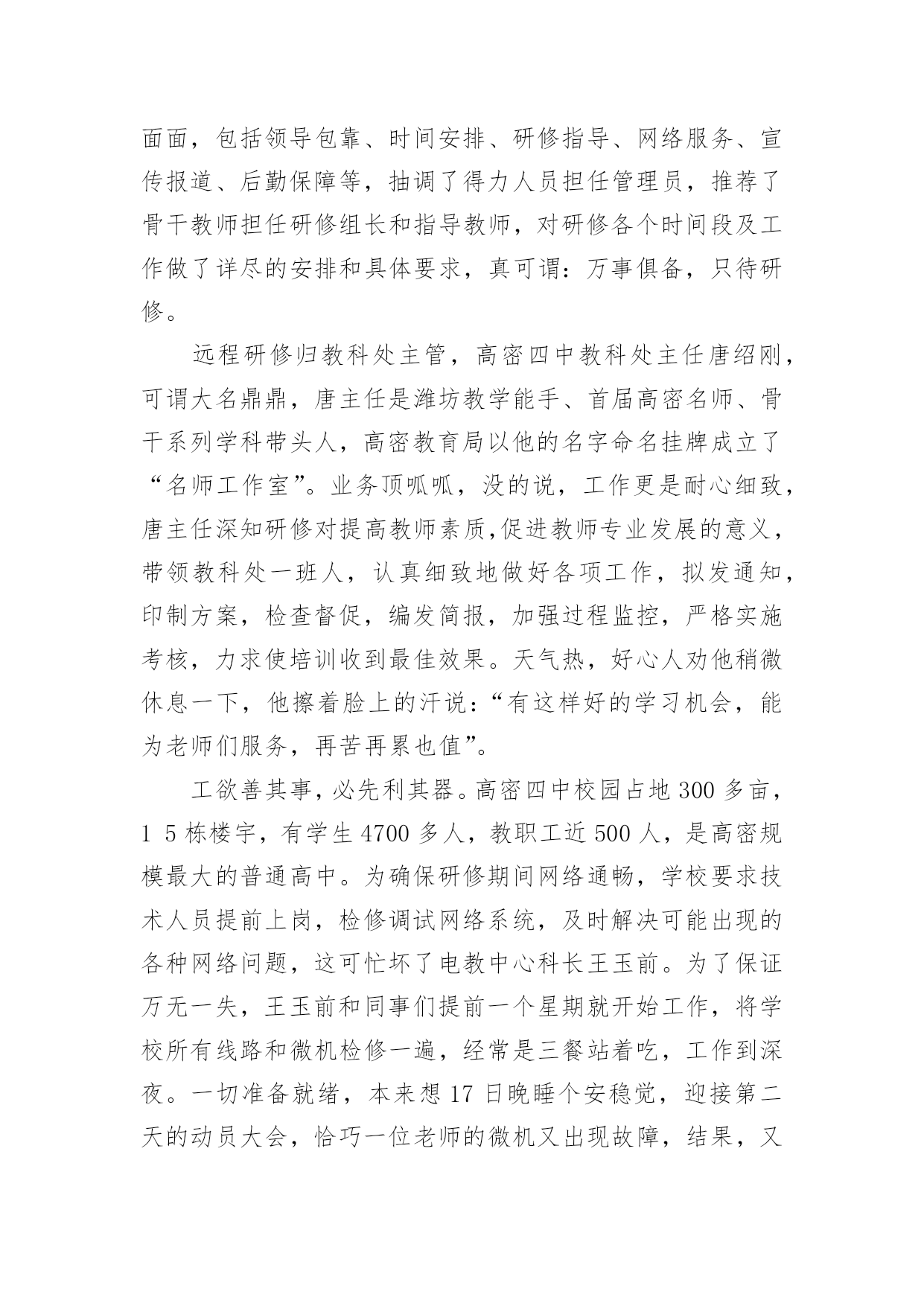 面面，包括领导包靠、时间安排、研修指导、网络服务、宣传报道、后勤保障等，抽调了得力人员担任管理员，推荐了骨干教师担任研修组长和指导教师，对研修各个时间段及工作做了详尽的安排和具体要求，真可谓：万事俱备，只待研修。

远程研修归教科处主管，高密四中教科处主任唐绍刚，可谓大名鼎鼎，唐主任是潍坊教学能手、首届高密名师、骨干系列学科带头人，高密教育局以他的名字命名挂牌成立了“名师工作室”。业务顶呱呱，没的说，工作更是耐心细致，唐主任深知研修对提高教师素质,促进教师专业发展的意义，带领教科处一班人，认真细致地做好各项工作，拟发通知，印制方案，检查督促，编发简报，加强过程监控，严格实施考核，力求使培训收到最佳效果。天气热，好心人劝他稍微休息一下，他擦着脸上的汗说：“有这样好的学习机会，能为老师们服务，再苦再累也值”。

工欲善其事，必先利其器。高密四中校园占地 300 多亩，1 5 栋楼宇，有学生 4700 多人，教职工近 500 人，是高密规模最大的普通高中。为确保研修期间网络通畅，学校要求技术人员提前上岗，检修调试网络系统，及时解决可能出现的各种网络问题，这可忙坏了电教中心科长王玉前。为了保证万无一失，王玉前和同事们提前一个星期就开始工作，将学校所有线路和微机检修一遍，经常是三餐站着吃，工作到深夜。一切准备就绪，本来想 17 日晚睡个安稳觉，迎接第二天的动员大会，恰巧一位老师的微机又出现故障，结果，又